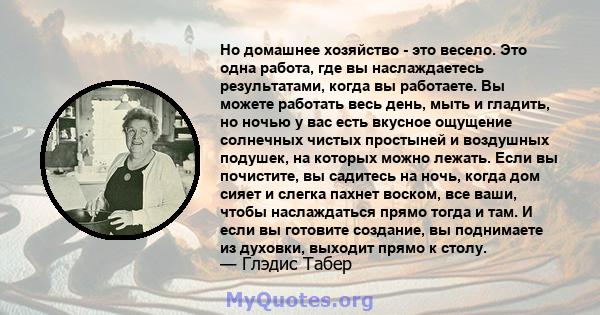 Но домашнее хозяйство - это весело. Это одна работа, где вы наслаждаетесь результатами, когда вы работаете. Вы можете работать весь день, мыть и гладить, но ночью у вас есть вкусное ощущение солнечных чистых простыней и воздушных подушек, на которых можно лежать. Если вы почистите, вы садитесь на ночь, когда дом сияет и слегка пахнет воском, все ваши, чтобы наслаждаться прямо тогда и там. И если вы готовите создание, вы поднимаете из духовки, выходит прямо к столу.
— Глэдис Табер

MyQuotes.org